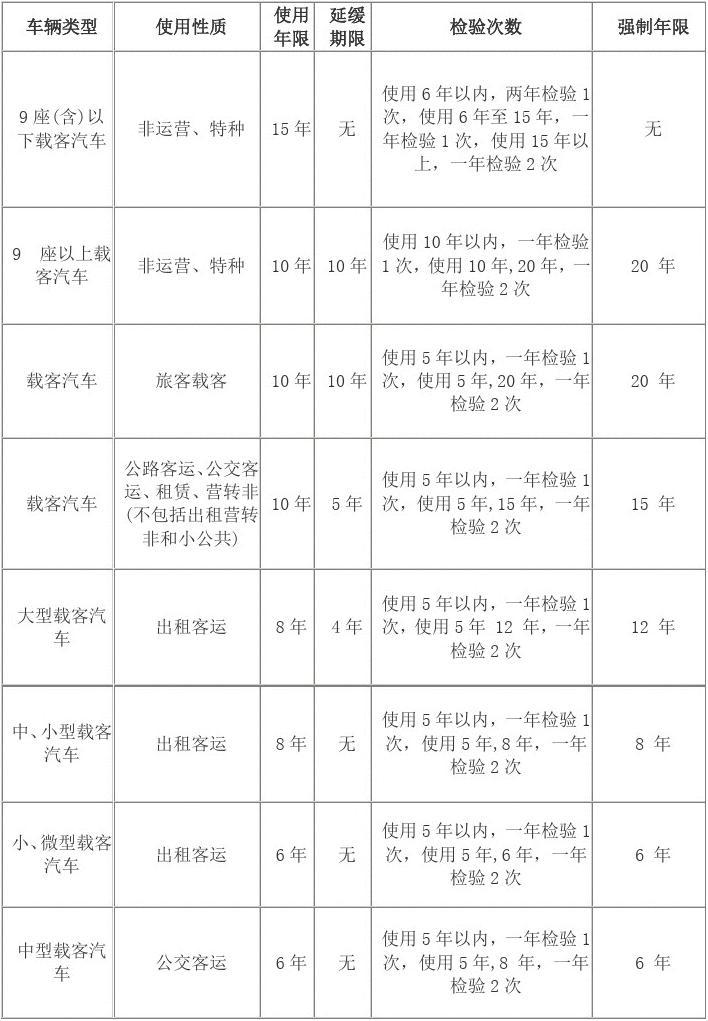 | 车辆类型 | 使用性质 | 使用年限 | 延缓期限 | 检验次数 | 强制年限 |
|---|---|---|---|---|---|
| 9座(含)以下载客汽车 | 非运营、特种 | 15年 | 无 | 使用6年以内，两年检验1次，使用6年至15年，一年检验1次，使用15年以上，一年检验2次 | 无 |
| 9 座以上载客汽车 | 非运营、特种 | 10年 | 10年 | 使用10年以内，一年检验1次，使用10年,20年，一年检验2次 | 20 年 |
| 载客汽车 | 旅客载客 | 10年 | 10年 | 使用5年以内，一年检验1次，使用5年,20年，一年检验2次 | 20 年 |
| 载客汽车 | 公路客运、公交客运、租赁、营转非(不包括出租营转非和小公共) | 10年 | 5年 | 使用5年以内，一年检验1次，使用5年,15年，一年检验2次 | 15 年 |
| 大型载客汽车 | 出租客运 | 8年 | 4年 | 使用5年以内，一年检验1次，使用5年 12 年，一年检验2次 | 12 年 |
| 中、小型载客汽车 | 出租客运 | 8年 | 无 | 使用5年以内，一年检验1次，使用5年,8年，一年检验2次 | 8 年 |
| 小、微型载客汽车 | 出租客运 | 6年 | 无 | 使用5年以内，一年检验1次，使用5年,6年，一年检验2次 | 6 年 |
| 中型载客汽车 | 公交客运 | 6年 | 无 | 使用5年以内，一年检验1次，使用5年,8 年，一年检验2次 | 6 年 |